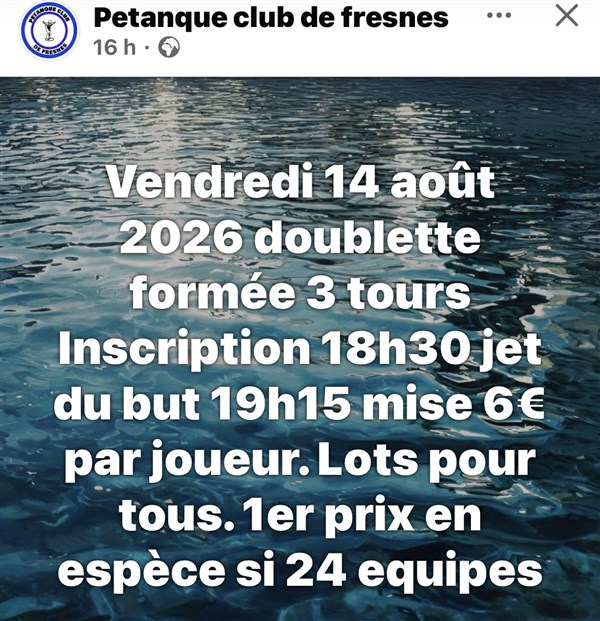 PETANQUE CLUB DE FRESNES

Petanque club de fresnes
16 h ·

Vendredi 14 août 2026 doublette formée 3 tours Inscription 18h30 jet du but 19h15 mise 6€ par joueur. Lots pour tous. 1er prix en espèce si 24 equipes